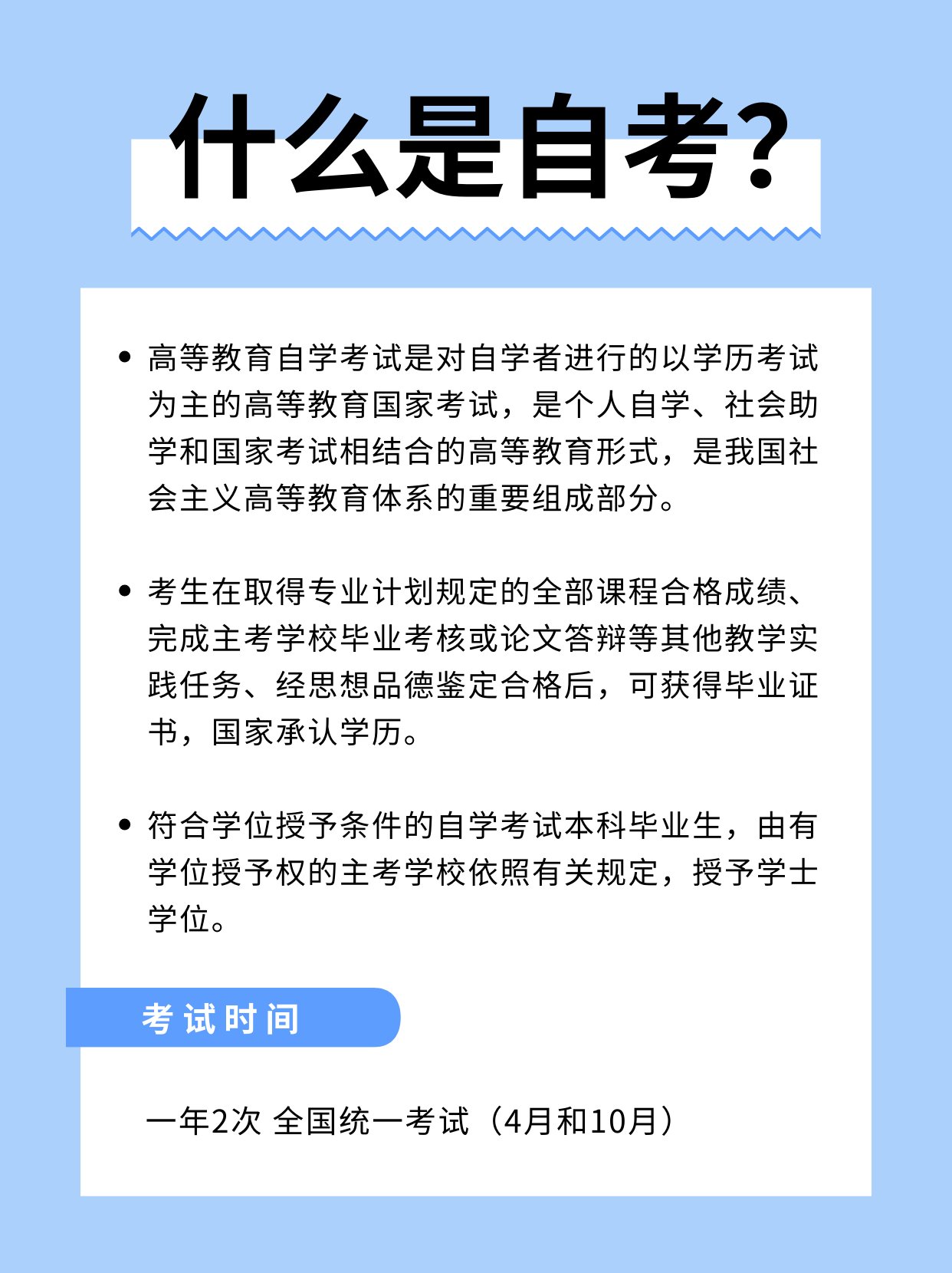 什么是自考?

• 高等教育自学考试是对自学者进行的以学历考试为主的高等教育国家考试，是个人自学、社会助学和国家考试相结合的高等教育形式，是我国社会主义高等教育体系的重要组成部分。

• 考生在取得专业计划规定的全部课程合格成绩、完成主考学校毕业考核或论文答辩等其他教学实践任务、经思想品德鉴定合格后，可获得毕业证书，国家承认学历。

• 符合学位授予条件的自学考试本科毕业生，由有学位授予权的主考学校依照有关规定，授予学士学位。

考试时间

一年2次 全国统一考试（4月和10月）